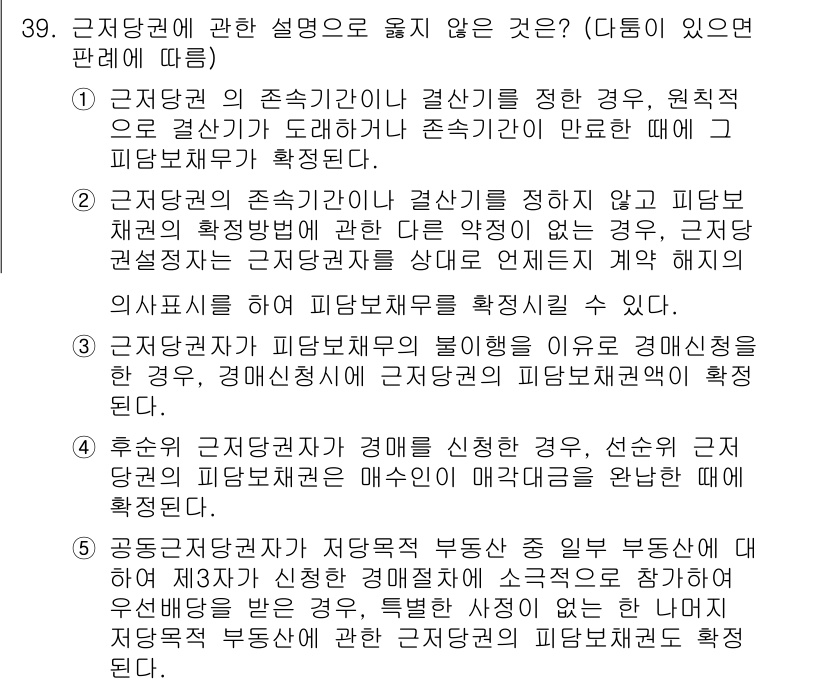 39. 근저당권에 관한 설명으로 옳지 않은 것은? (다툼이 있으면 판례에 따름)

① 근저당권 의 존속기간이나 결산기를 정한 경우, 원칙적으로 결산기가 도래하거나 존속기간이 만료한 때에 그 피담보채무가 확정된다.

② 근저당권의 존속기간이나 결산기를 정하지 않고 피담보채권의 확정방법에 관한 다른 약정이 없는 경우, 근저당권설정자는 근저당권자를 상대로 언제든지 계약 해지의

의사표시를 하여 피담보채무를 확정시킬 수 있다.

③ 근저당권자가 피담보채무의 불이행을 이유로 경매신청을 한 경우, 경매신청시에 근저당권의 피담보채권액이 확정된다.

④ 후순위 근저당권자가 경매를 신청한 경우, 선순위 근저당권의 피담보채권은 매수인이 매각대금을 완납한 때에 확정된다.

⑤ 공동근저당권자가 저당목적 부동산 중 일부 부동산에 대하여 제3자가 신청한 경매절차에 소극적으로 참가하여 우선배당을 받은 경우, 특별한 사정이 없는 한 나머지 저당목적 부동산에 관한 근저당권의 피담보채권도 확정된다.